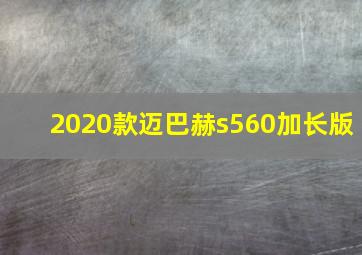 2020款迈巴赫s560加长版